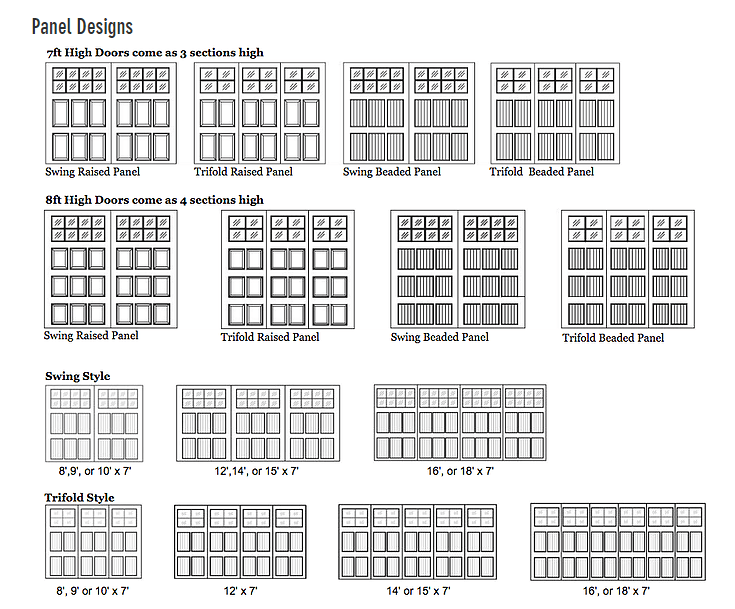 Panel Designs

7ft High Doors come as 3 sections high

Swing Raised Panel

Trifold Raised Panel

Swing Beaded Panel

Trifold Beaded Panel

8ft High Doors come as 4 sections high

Swing Raised Panel

Trifold Raised Panel

Swing Beaded Panel

Trifold Beaded Panel

Swing Style

8',9', or 10' x 7'

12',14', or 15' x 7'

16', or 18' x 7'

Trifold Style

8', 9' or 10' x 7'

12' x 7'

14' or 15' x 7'

16', or 18' x 7'